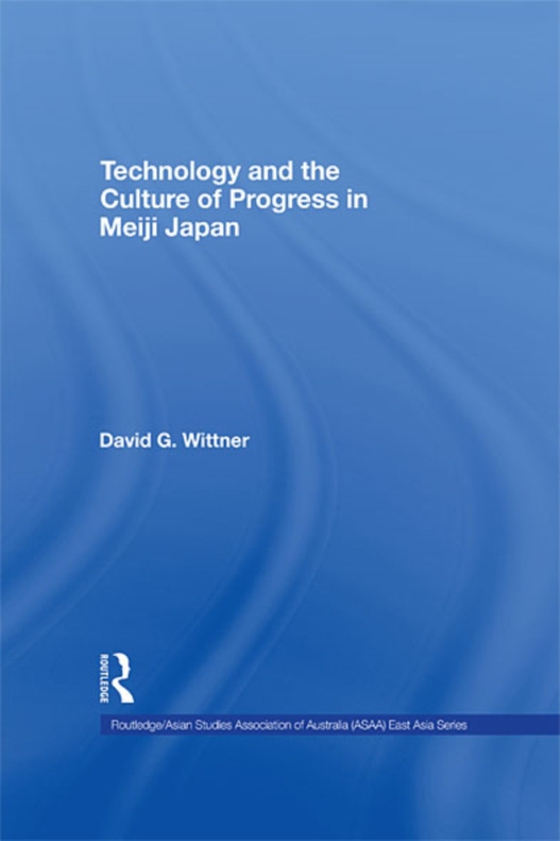 Technology and the Culture of Progress in Meiji Japan

David G. Wittner

ROUTLEDGE

Routledge/Asian Studies Association of Australia (ASAA) East Asia Series